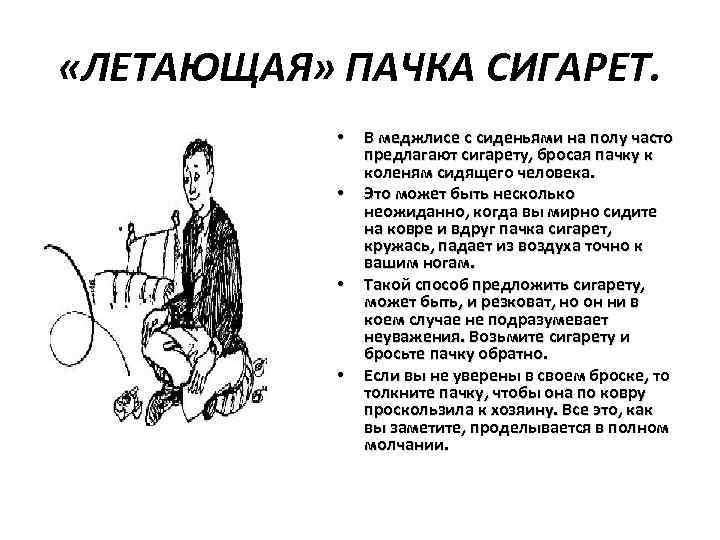 «ЛЕТАЮЩАЯ» ПАЧКА СИГАРЕТ.

• В меджлисе с сиденьями на полу часто предлагают сигарету, бросая пачку к коленям сидящего человека.

• Это может быть несколько неожиданно, когда вы мирно сидите на ковре и вдруг пачка сигарет, кружась, падает из воздуха точно к вашим ногам.

• Такой способ предложить сигарету, может быть, и резковат, но он ни в коем случае не подразумевает неуважения. Возьмите сигарету и бросьте пачку обратно.

• Если вы не уверены в своем броске, то толкните пачку, чтобы она по ковру проскользила к хозяину. Все это, как вы заметите, проделывается в полном молчании.